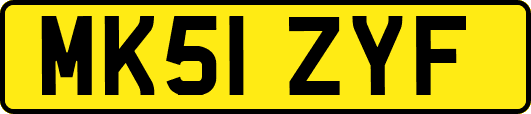 MK51 ZYF